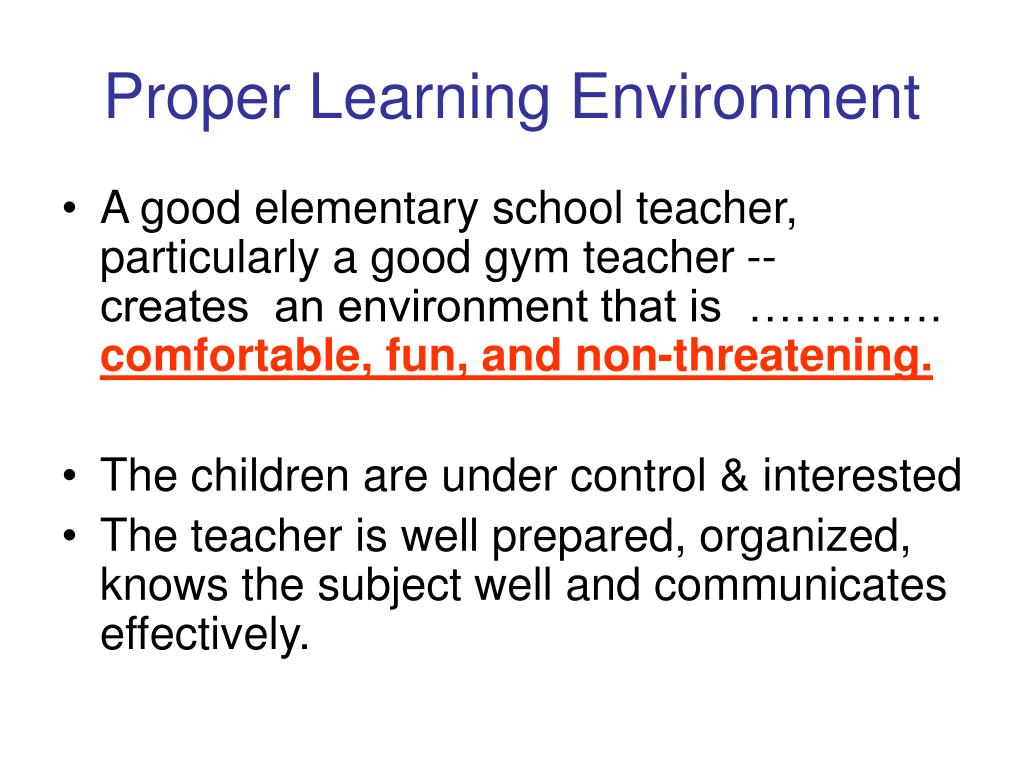 Proper Learning Environment

• A good elementary school teacher, particularly a good gym teacher -- creates an environment that is ………… comfortable, fun, and non-threatening.

• The children are under control & interested
• The teacher is well prepared, organized, knows the subject well and communicates effectively.